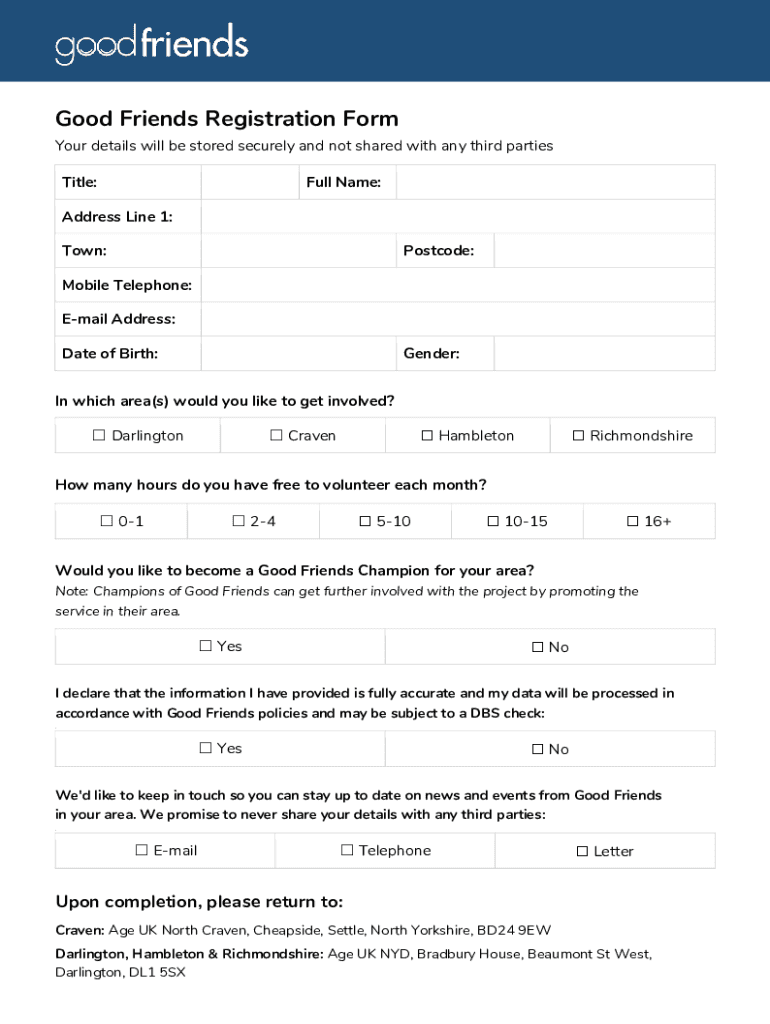 goodfriends

Good Friends Registration Form

Your details will be stored securely and not shared with any third parties

| Title: | | Full Name: | |
|---|---|---|---|
| Address Line 1: | | | |
| Town: | | Postcode: | |
| Mobile Telephone: | | | |
| E-mail Address: | | | |
| Date of Birth: | | Gender: | |

In which area(s) would you like to get involved?

| ☐ Darlington | ☐ Craven | ☐ Hambleton | ☐ Richmondshire |
|---|---|---|---|

How many hours do you have free to volunteer each month?

| ☐ 0-1 | ☐ 2-4 | ☐ 5-10 | ☐ 10-15 | ☐ 16+ |
|---|---|---|---|---|

Would you like to become a Good Friends Champion for your area?

Note: Champions of Good Friends can get further involved with the project by promoting the service in their area.

| ☐ Yes | ☐ No |
|---|---|

I declare that the information I have provided is fully accurate and my data will be processed in accordance with Good Friends policies and may be subject to a DBS check:

| ☐ Yes | ☐ No |
|---|---|

We'd like to keep in touch so you can stay up to date on news and events from Good Friends in your area. We promise to never share your details with any third parties:

| ☐ E-mail | ☐ Telephone | ☐ Letter |
|---|---|---|

Upon completion, please return to:

Craven: Age UK North Craven, Cheapside, Settle, North Yorkshire, BD24 9EW

Darlington, Hambleton & Richmondshire: Age UK NYD, Bradbury House, Beaumont St West, Darlington, DL1 5SX